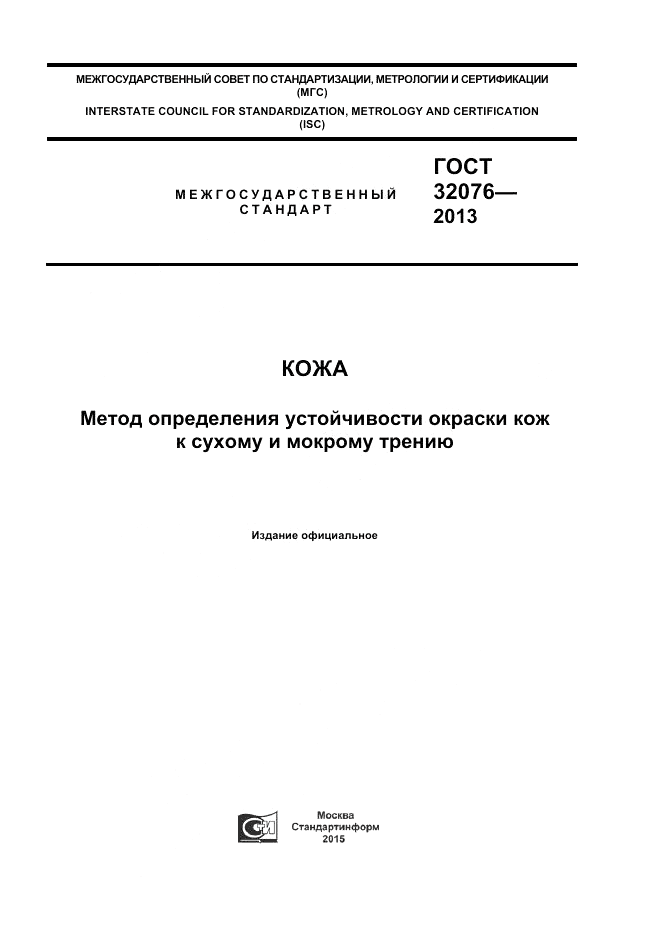 МЕЖГОСУДАРСТВЕННЫЙ СОВЕТ ПО СТАНДАРТИЗАЦИИ, МЕТРОЛОГИИ И СЕРТИФИКАЦИИ (МГС)
INTERSTATE COUNCIL FOR STANDARDIZATION, METROLOGY AND CERTIFICATION (ISC)

МЕЖГОСУДАРСТВЕННЫЙ СТАНДАРТ

ГОСТ 32076— 2013

КОЖА

Метод определения устойчивости окраски кож к сухому и мокрому трению

Издание официальное

Москва
Стандартинформ
2015